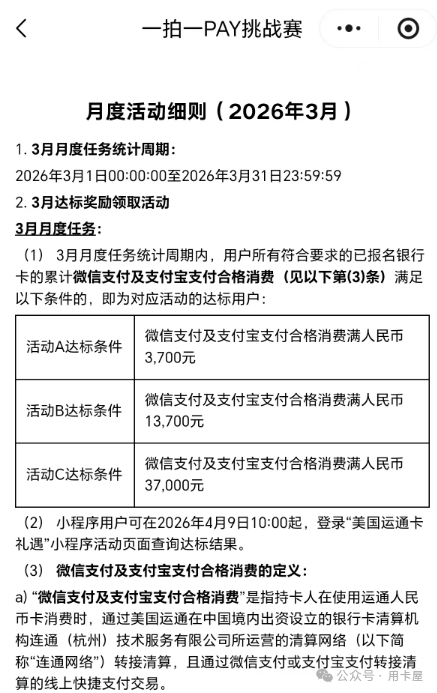 一拍一PAY挑战赛

月度活动细则（2026年3月）

1. 3月月度任务统计周期：

2026年3月1日00:00:00至2026年3月31日23:59:59

2. 3月达标奖励领取活动

3月月度任务：

（1） 3月月度任务统计周期内，用户所有符合要求的已报名银行卡的累计微信支付及支付宝支付合格消费（见以下第(3)条）满足以下条件的，即为对应活动的达标用户：

| 活动A达标条件 | 微信支付及支付宝支付合格消费满人民币3,700元 |
|---|---|
| 活动B达标条件 | 微信支付及支付宝支付合格消费满人民币13,700元 |
| 活动C达标条件 | 微信支付及支付宝支付合格消费满人民币37,000元 |

（2） 小程序用户可在2026年4月9日10:00起，登录“美国运通卡礼遇”小程序活动页面查询达标结果。

（3） 微信支付及支付宝支付合格消费的定义：

a) “微信支付及支付宝支付合格消费”是指持卡人在使用运通人民币卡消费时，通过美国运通在中国境内出资设立的银行卡清算机构连通（杭州）技术服务有限公司所运营的清算网络（以下简称“连通网络”）转接清算，且通过微信支付或支付宝支付转接清算的线上快捷支付交易。

公众号 · 用卡屋